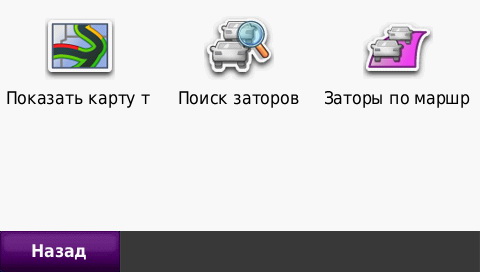 Показать карту т

Поиск заторов

Заторы по маршр

Назад